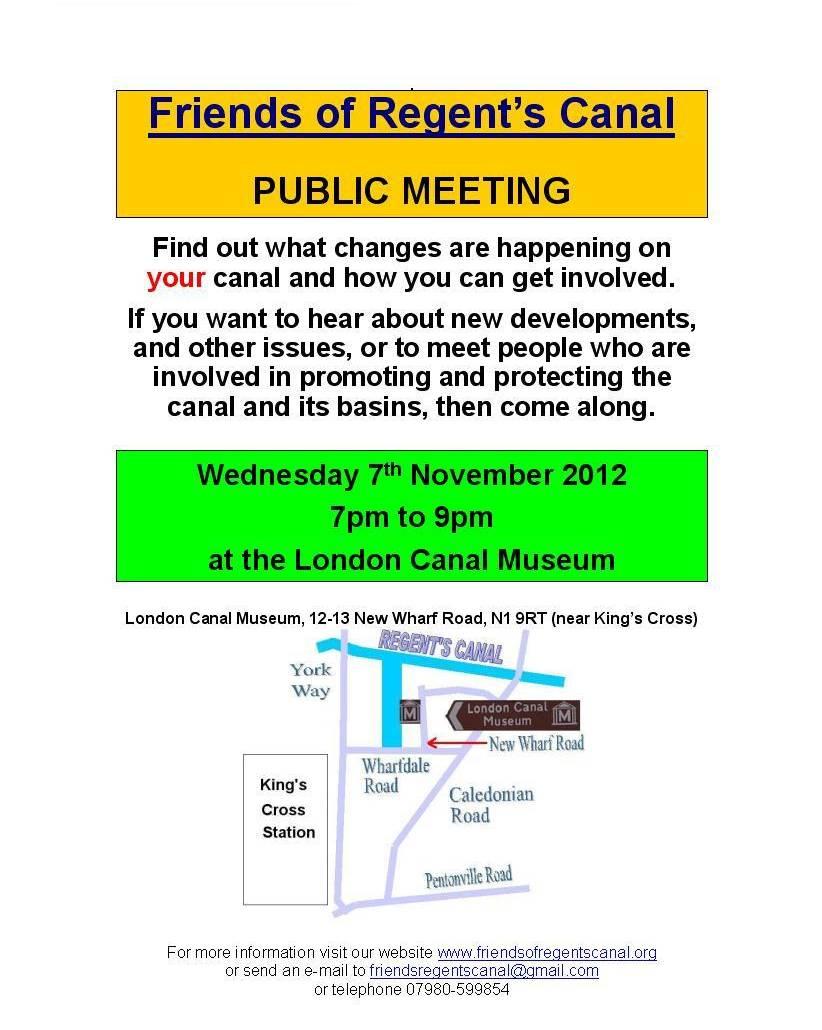 Friends of Regent's Canal

PUBLIC MEETING

Find out what changes are happening on your canal and how you can get involved.

If you want to hear about new developments, and other issues, or to meet people who are involved in promoting and protecting the canal and its basins, then come along.

Wednesday 7$^{th}$ November 2012
7pm to 9pm
at the London Canal Museum

London Canal Museum, 12-13 New Wharf Road, N1 9RT (near King's Cross)

REGENT'S CANAL
York Way
M
London Canal Museum
M
New Wharf Road
Wharfdale Road
Caledonian Road
King's Cross Station
Pentonville Road

For more information visit our website www.friendsofregentscanal.org
or send an e-mail to friendsregentscanal@gmail.com
or telephone 07980-599854